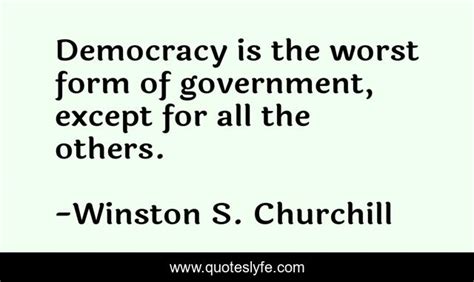 Democracy is the worst form of government, except for all the others.

-Winston S. Churchill

www.quoteslyfe.com